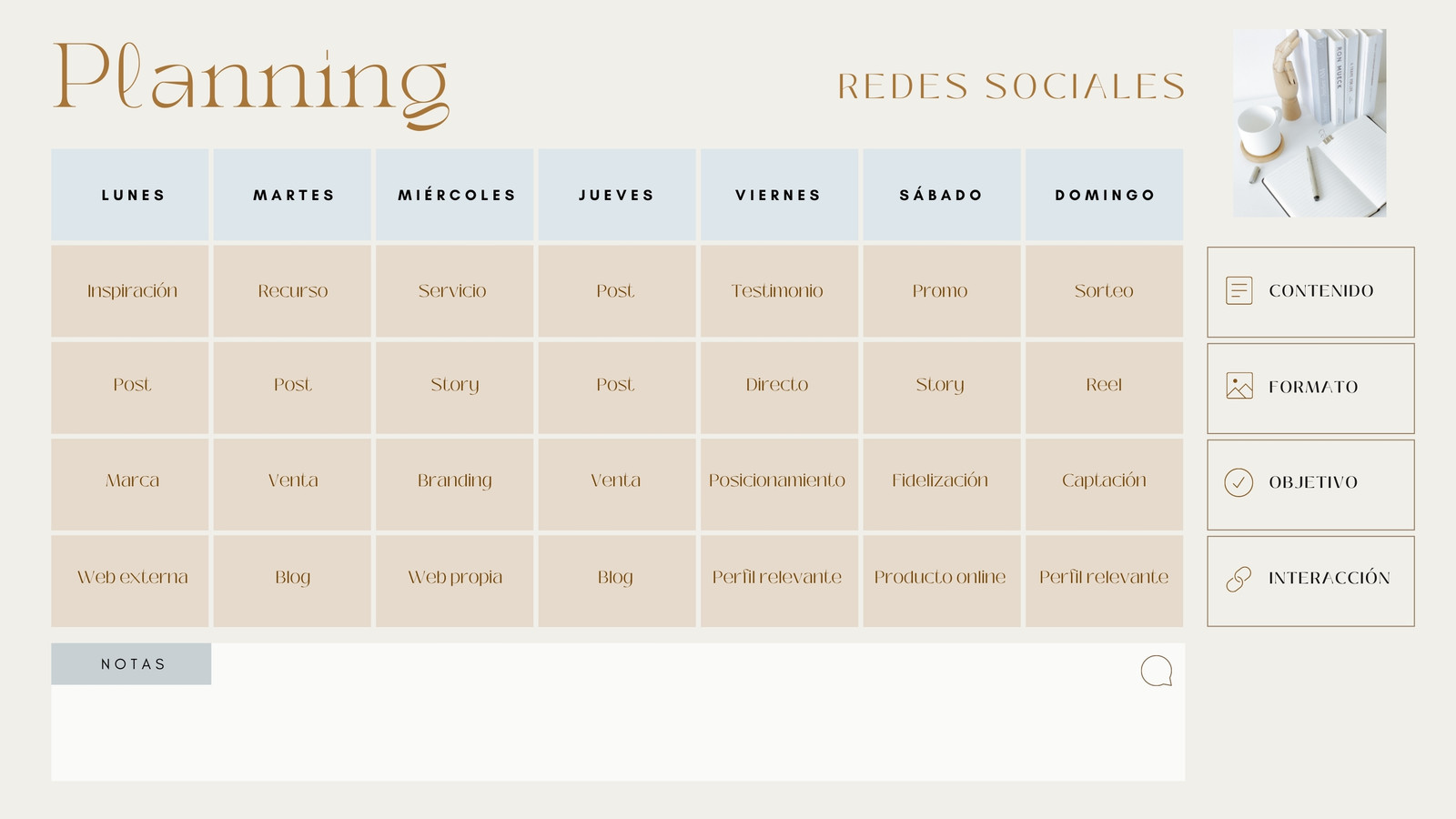 Planning

REDES SOCIALES

| LUNES | MARTES | MIÉRCOLES | JUEVES | VIERNES | SÁBADO | DOMINGO |
|---|---|---|---|---|---|---|
| Inspiración | Recurso | Servicio | Post | Testimonio | Promo | Sorteo |
| Post | Post | Story | Post | Directo | Story | Reel |
| Marca | Venta | Branding | Venta | Posicionamiento | Fidelización | Captación |
| Web externa | Blog | Web propia | Blog | Perfil relevante | Producto online | Perfil relevante |

CONTENIDO

FORMATO

OBJETIVO

INTERACCIÓN

NOTAS